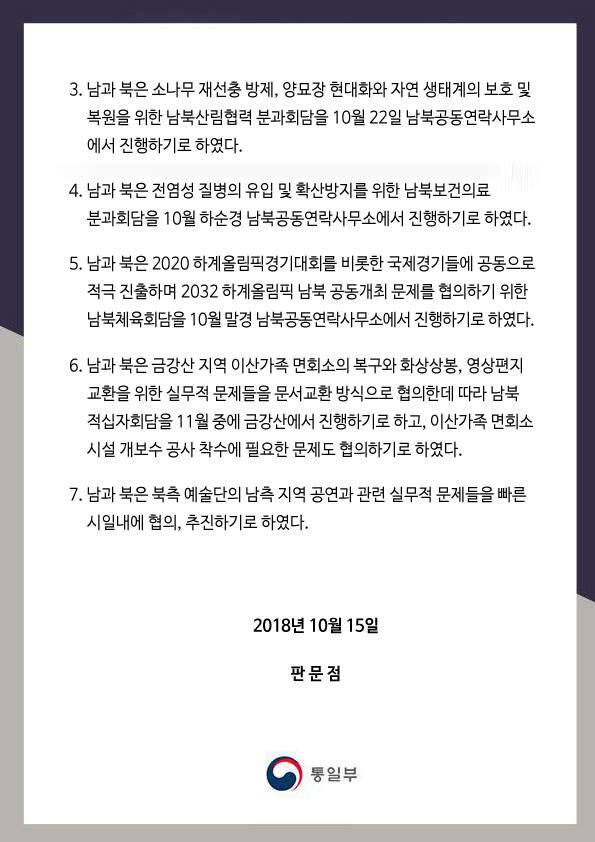 3. 남과 북은 소나무 재선충 방제, 양묘장 현대화와 자연 생태계의 보호 및 복원을 위한 남북산림협력 분과회담을 10월 22일 남북공동연락사무소에서 진행하기로 하였다.

4. 남과 북은 전염성 질병의 유입 및 확산방지를 위한 남북보건의료 분과회담을 10월 하순경 남북공동연락사무소에서 진행하기로 하였다.

5. 남과 북은 2020 하계올림픽경기대회를 비롯한 국제경기들에 공동으로 적극 진출하며 2032 하계올림픽 남북 공동개최 문제를 협의하기 위한 남북체육회담을 10월 말경 남북공동연락사무소에서 진행하기로 하였다.

6. 남과 북은 금강산 지역 이산가족 면회소의 복구와 화상상봉, 영상편지 교환을 위한 실무적 문제들을 문서교환 방식으로 협의한데 따라 남북 적십자회담을 11월 중에 금강산에서 진행하기로 하고, 이산가족 면회소 시설 개보수 공사 착수에 필요한 문제도 협의하기로 하였다.

7. 남과 북은 북측 예술단의 남측 지역 공연과 관련 실무적 문제들을 빠른 시일내에 협의, 추진하기로 하였다.

2018년 10월 15일

판 문 점

통일부